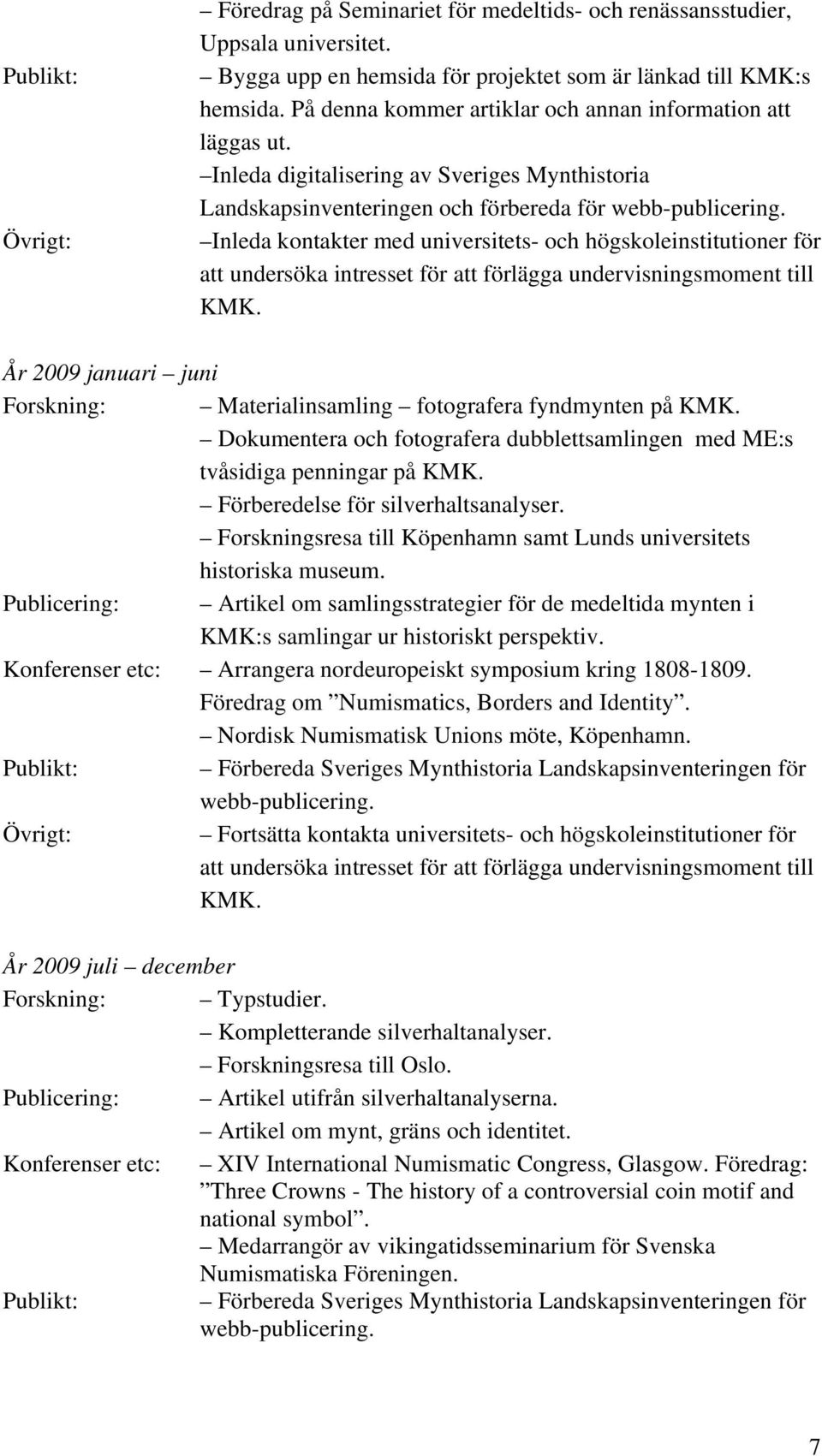 – Föredrag på Seminariet för medeltids- och renässansstudier, Uppsala universitet.

Publikt: – Bygga upp en hemsida för projektet som är länkad till KMK:s hemsida. På denna kommer artiklar och annan information att läggas ut.
–Inleda digitalisering av Sveriges Mynthistoria Landskapsinventeringen och förbereda för webb-publicering.

Övrigt: –Inleda kontakter med universitets- och högskoleinstitutioner för att undersöka intresset för att förlägga undervisningsmoment till KMK.

År 2009 januari – juni

Forskning: – Materialinsamling – fotografera fyndmynten på KMK.
– Dokumentera och fotografera dubblettsamlingen med ME:s tvåsidiga penningar på KMK.
– Förberedelse för silverhaltsanalyser.
– Forskningsresa till Köpenhamn samt Lunds universitets historiska museum.

Publicering: – Artikel om samlingsstrategier för de medeltida mynten i KMK:s samlingar ur historiskt perspektiv.

Konferenser etc: – Arrangera nordeuropeiskt symposium kring 1808-1809. Föredrag om ”Numismatics, Borders and Identity”.
– Nordisk Numismatisk Unions möte, Köpenhamn.

Publikt: – Förbereda Sveriges Mynthistoria Landskapsinventeringen för webb-publicering.

Övrigt: – Fortsätta kontakta universitets- och högskoleinstitutioner för att undersöka intresset för att förlägga undervisningsmoment till KMK.

År 2009 juli – december

Forskning: – Typstudier.
– Kompletterande silverhaltanalyser.
– Forskningsresa till Oslo.

Publicering: – Artikel utifrån silverhaltanalyserna.
– Artikel om mynt, gräns och identitet.

Konferenser etc: – XIV International Numismatic Congress, Glasgow. Föredrag: ”Three Crowns - The history of a controversial coin motif and national symbol”.
– Medarrangör av vikingatidsseminarium för Svenska Numismatiska Föreningen.

Publikt: – Förbereda Sveriges Mynthistoria Landskapsinventeringen för webb-publicering.

7